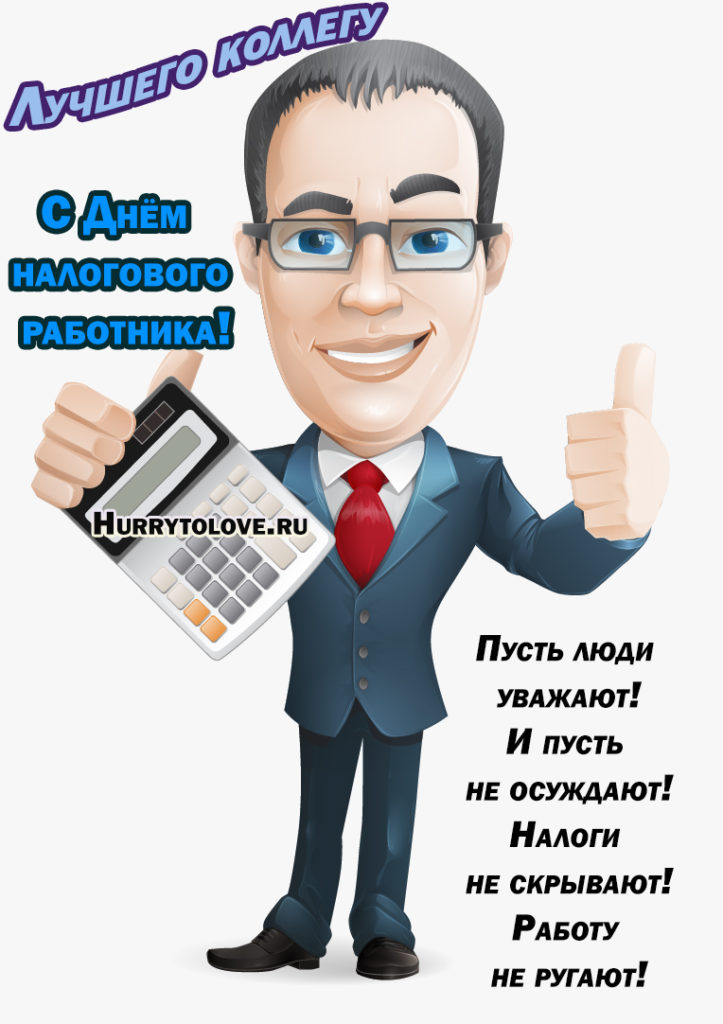 Лучшего коллегу

С Днём налогового работника!

Hurrytolove.ru

Пусть люди уважают! И пусть не осуждают! Налоги не скрывают! Работу не ругают!